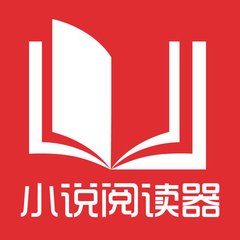 小说阅读器